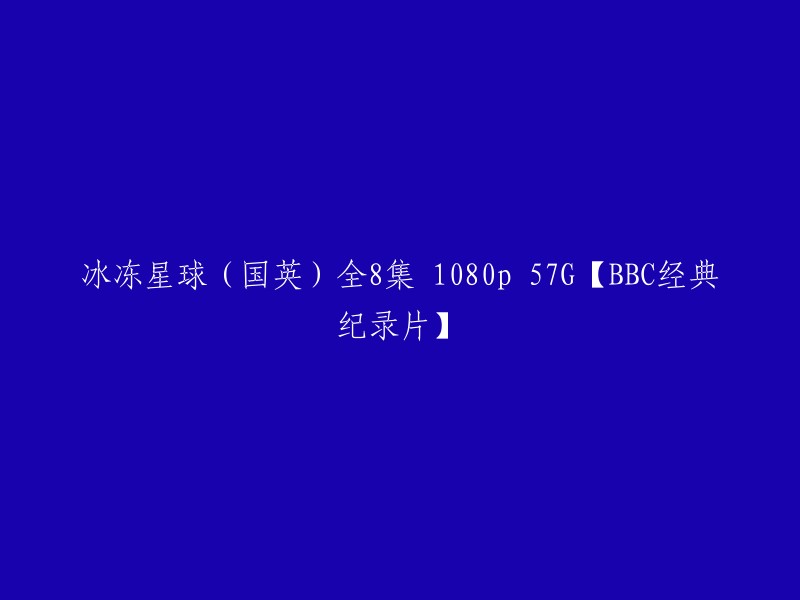 冰冻星球（国英）全8集 1080p 57G【BBC经典纪录片】